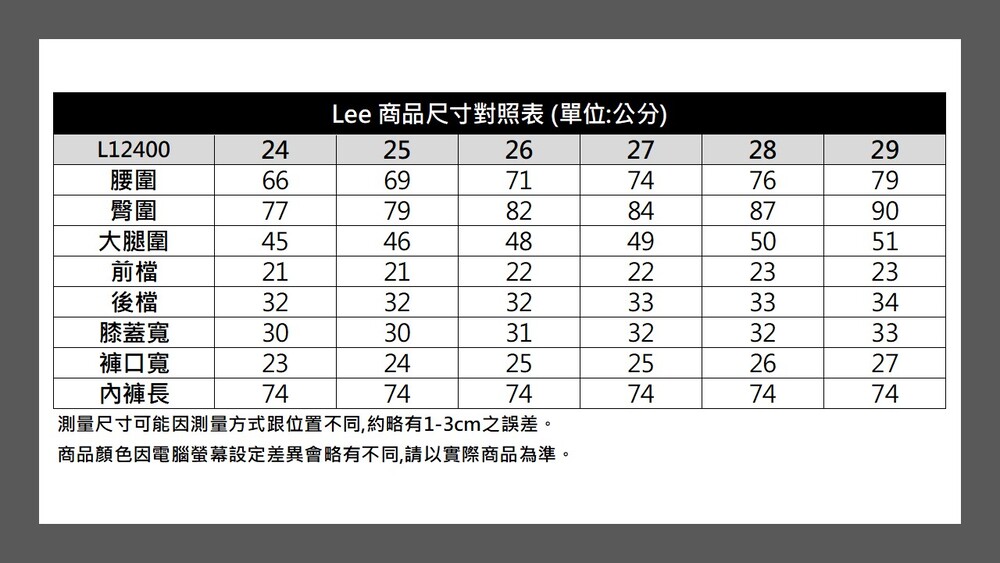 Lee 商品尺寸對照表 (單位:公分)

| L12400 | 24 | 25 | 26 | 27 | 28 | 29 |
|---|---|---|---|---|---|---|
| 腰圍 | 66 | 69 | 71 | 74 | 76 | 79 |
| 臀圍 | 77 | 79 | 82 | 84 | 87 | 90 |
| 大腿圍 | 45 | 46 | 48 | 49 | 50 | 51 |
| 前檔 | 21 | 21 | 22 | 22 | 23 | 23 |
| 後檔 | 32 | 32 | 32 | 33 | 33 | 34 |
| 膝蓋寬 | 30 | 30 | 31 | 32 | 32 | 33 |
| 褲口寬 | 23 | 24 | 25 | 25 | 26 | 27 |
| 內褲長 | 74 | 74 | 74 | 74 | 74 | 74 |

測量尺寸可能因測量方式跟位置不同,約略有1-3cm之誤差。

商品顏色因電腦螢幕設定差異會略有不同,請以實際商品為準。